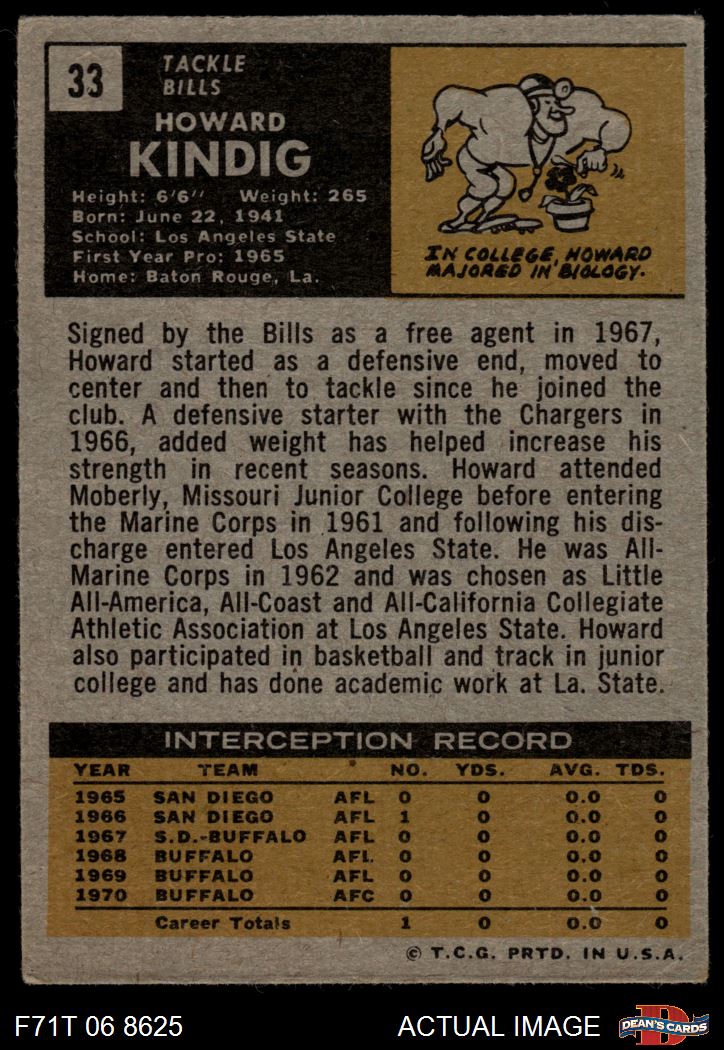 33

TACKLE
BILLS

HOWARD
KINDIG

Height: 6'6" Weight: 265
Born: June 22, 1941
School: Los Angeles State
First Year Pro: 1965
Home: Baton Rouge, La.

IN COLLEGE, HOWARD MAJORED IN BIOLOGY.

Signed by the Bills as a free agent in 1967, Howard started as a defensive end, moved to center and then to tackle since he joined the club. A defensive starter with the Chargers in 1966, added weight has helped increase his strength in recent seasons. Howard attended Moberly, Missouri Junior College before entering the Marine Corps in 1961 and following his discharge entered Los Angeles State. He was All-Marine Corps in 1962 and was chosen as Little All-America, All-Coast and All-California Collegiate Athletic Association at Los Angeles State. Howard also participated in basketball and track in junior college and has done academic work at La. State.

INTERCEPTION RECORD

| YEAR | TEAM | | NO. | YDS. | AVG. | TDS. |
|---|---|---|---|---|---|---|
| 1965 | SAN DIEGO | AFL | 0 | 0 | 0.0 | 0 |
| 1966 | SAN DIEGO | AFL | 1 | 0 | 0.0 | 0 |
| 1967 | S.D.-BUFFALO | AFL | 0 | 0 | 0.0 | 0 |
| 1968 | BUFFALO | AFL | 0 | 0 | 0.0 | 0 |
| 1969 | BUFFALO | AFL | 0 | 0 | 0.0 | 0 |
| 1970 | BUFFALO | AFC | 0 | 0 | 0.0 | 0 |
| | Career Totals | | 1 | 0 | 0.0 | 0 |

© T.C.G. PRTD. IN U.S.A.

F71T 06 8625

ACTUAL IMAGE

DEAN'S CARDS